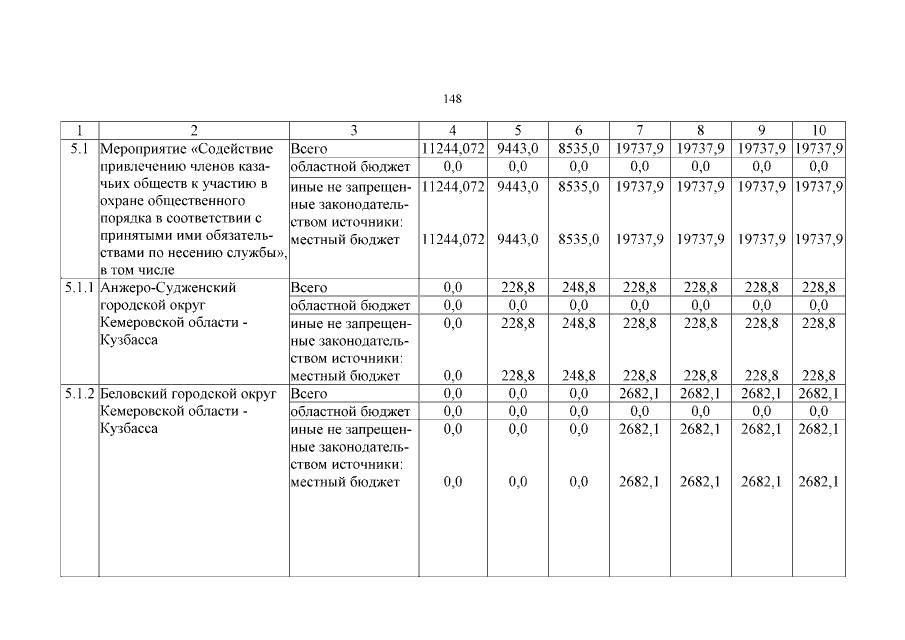 148

| 1 | 2 | 3 | 4 | 5 | 6 | 7 | 8 | 9 | 10 |
|---|---|---|---|---|---|---|---|---|---|
| 5.1 | Мероприятие «Содействие привлечению членов казачьих обществ к участию в охране общественного порядка в соответствии с принятыми ими обязательствами по несению службы», в том числе | Всего | 11244,072 | 9443,0 | 8535,0 | 19737,9 | 19737,9 | 19737,9 | 19737,9 |
| | | областной бюджет | 0,0 | 0,0 | 0,0 | 0,0 | 0,0 | 0,0 | 0,0 |
| | | иные не запрещенные законодательством источники: | 11244,072 | 9443,0 | 8535,0 | 19737,9 | 19737,9 | 19737,9 | 19737,9 |
| | | местный бюджет | 11244,072 | 9443,0 | 8535,0 | 19737,9 | 19737,9 | 19737,9 | 19737,9 |
| 5.1.1 | Анжеро-Судженский городской округ Кемеровской области - Кузбасса | Всего | 0,0 | 228,8 | 248,8 | 228,8 | 228,8 | 228,8 | 228,8 |
| | | областной бюджет | 0,0 | 0,0 | 0,0 | 0,0 | 0,0 | 0,0 | 0,0 |
| | | иные не запрещенные законодательством источники: | 0,0 | 228,8 | 248,8 | 228,8 | 228,8 | 228,8 | 228,8 |
| | | местный бюджет | 0,0 | 228,8 | 248,8 | 228,8 | 228,8 | 228,8 | 228,8 |
| 5.1.2 | Беловский городской округ Кемеровской области - Кузбасса | Всего | 0,0 | 0,0 | 0,0 | 2682,1 | 2682,1 | 2682,1 | 2682,1 |
| | | областной бюджет | 0,0 | 0,0 | 0,0 | 0,0 | 0,0 | 0,0 | 0,0 |
| | | иные не запрещенные законодательством источники: | 0,0 | 0,0 | 0,0 | 2682,1 | 2682,1 | 2682,1 | 2682,1 |
| | | местный бюджет | 0,0 | 0,0 | 0,0 | 2682,1 | 2682,1 | 2682,1 | 2682,1 |